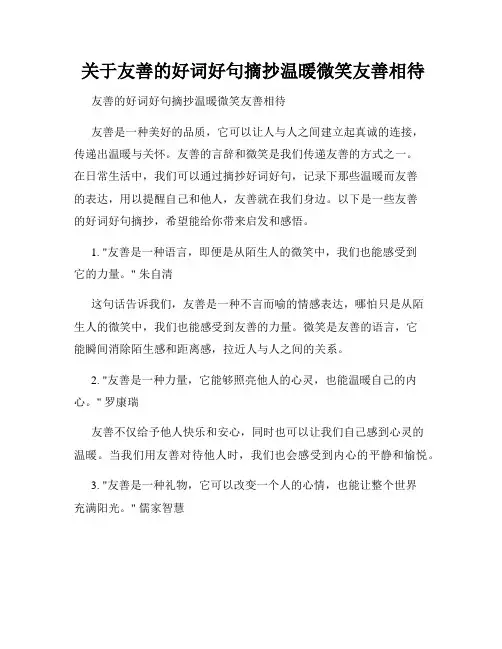 关于友善的好词好句摘抄温暖微笑友善相待

友善的好词好句摘抄温暖微笑友善相待

友善是一种美好的品质，它可以让人与人之间建立起真诚的连接，传递出温暖与关怀。友善的言辞和微笑是我们传递友善的方式之一。在日常生活中，我们可以通过摘抄好词好句，记录下那些温暖而友善的表达，用以提醒自己和他人，友善就在我们身边。以下是一些友善的好词好句摘抄，希望能给你带来启发和感悟。

1. "友善是一种语言，即便是从陌生人的微笑中，我们也能感受到它的力量。" 朱自清

这句话告诉我们，友善是一种不言而喻的情感表达，哪怕只是从陌生人的微笑中，我们也能感受到友善的力量。微笑是友善的语言，它能瞬间消除陌生感和距离感，拉近人与人之间的关系。

2. "友善是一种力量，它能够照亮他人的心灵，也能温暖自己的内心。" 罗康瑞

友善不仅给予他人快乐和安心，同时也可以让我们自己感到心灵的温暖。当我们用友善对待他人时，我们也会感受到内心的平静和愉悦。

3. "友善是一种礼物，它可以改变一个人的心情，也能让整个世界充满阳光。" 儒家智慧